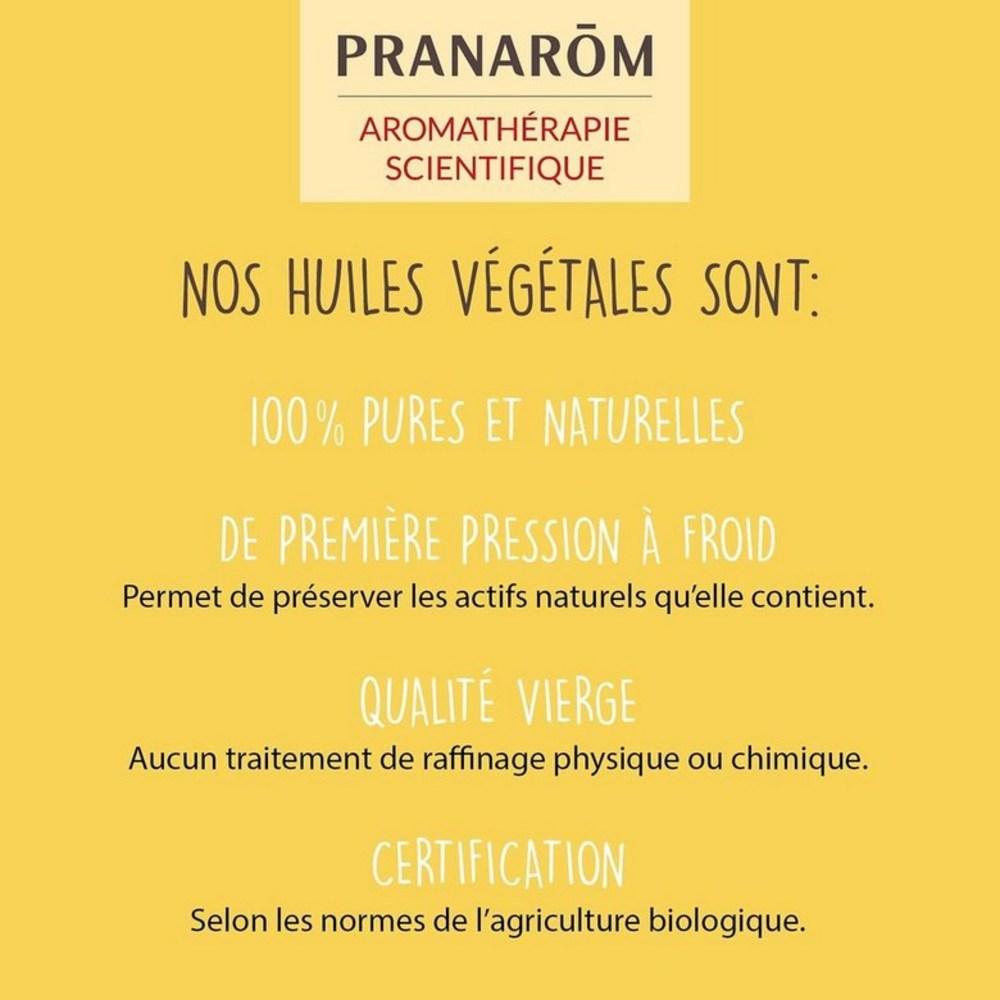 PRANARŌM
AROMATHÉRAPIE SCIENTIFIQUE

NOS HUILES VÉGÉTALES SONT:

100% PURES ET NATURELLES

DE PREMIÈRE PRESSION À FROID
Permet de préserver les actifs naturels qu'elle contient.

QUALITÉ VIERGE
Aucun traitement de raffinage physique ou chimique.

CERTIFICATION
Selon les normes de l'agriculture biologique.